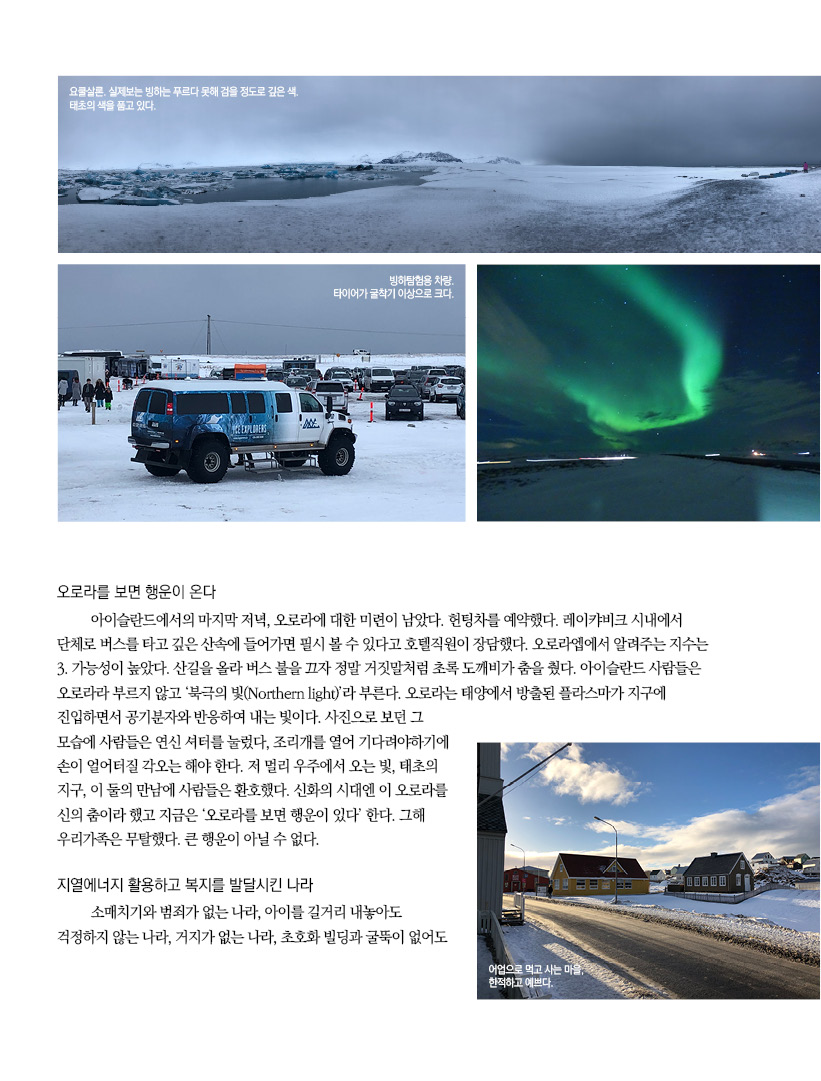 요쿨살론. 실제보는 빙하는 푸르다 못해 검을 정도로 깊은 색. 태초의 색을 품고 있다.

빙하탐험용 차량. 타이어가 굴착기 이상으로 크다.

ICE EXPLORERS

오로라를 보면 행운이 온다

아이슬란드에서의 마지막 저녁, 오로라에 대한 미련이 남았다. 헌팅차를 예약했다. 레이캬비크 시내에서 단체로 버스를 타고 깊은 산속에 들어가면 필시 볼 수 있다고 호텔직원이 장담했다. 오로라앱에서 알려주는 지수는 3. 가능성이 높았다. 산길을 올라 버스 불을 끄자 정말 거짓말처럼 초록 도깨비가 춤을 췄다. 아이슬란드 사람들은 오로라라 부르지 않고 '북극의 빛(Northern light)'라 부른다. 오로라는 태양에서 방출된 플라스마가 지구에 진입하면서 공기분자와 반응하여 내는 빛이다. 사진으로 보던 그 모습에 사람들은 연신 셔터를 눌렀다, 조리개를 열어 기다려야하기에 손이 얼어터질 각오는 해야 한다. 저 멀리 우주에서 오는 빛, 태초의 지구, 이 둘의 만남에 사람들은 환호했다. 신화의 시대엔 이 오로라를 신의 춤이라 했고 지금은 '오로라를 보면 행운이 있다' 한다. 그해 우리가족은 무탈했다. 큰 행운이 아닐 수 없다.

지열에너지 활용하고 복지를 발달시킨 나라

소매치기와 범죄가 없는 나라, 아이를 길거리 내놓아도 걱정하지 않는 나라, 거지가 없는 나라, 초호화 빌딩과 굴뚝이 없어도

어업으로 먹고 사는 마을. 한적하고 예쁘다.